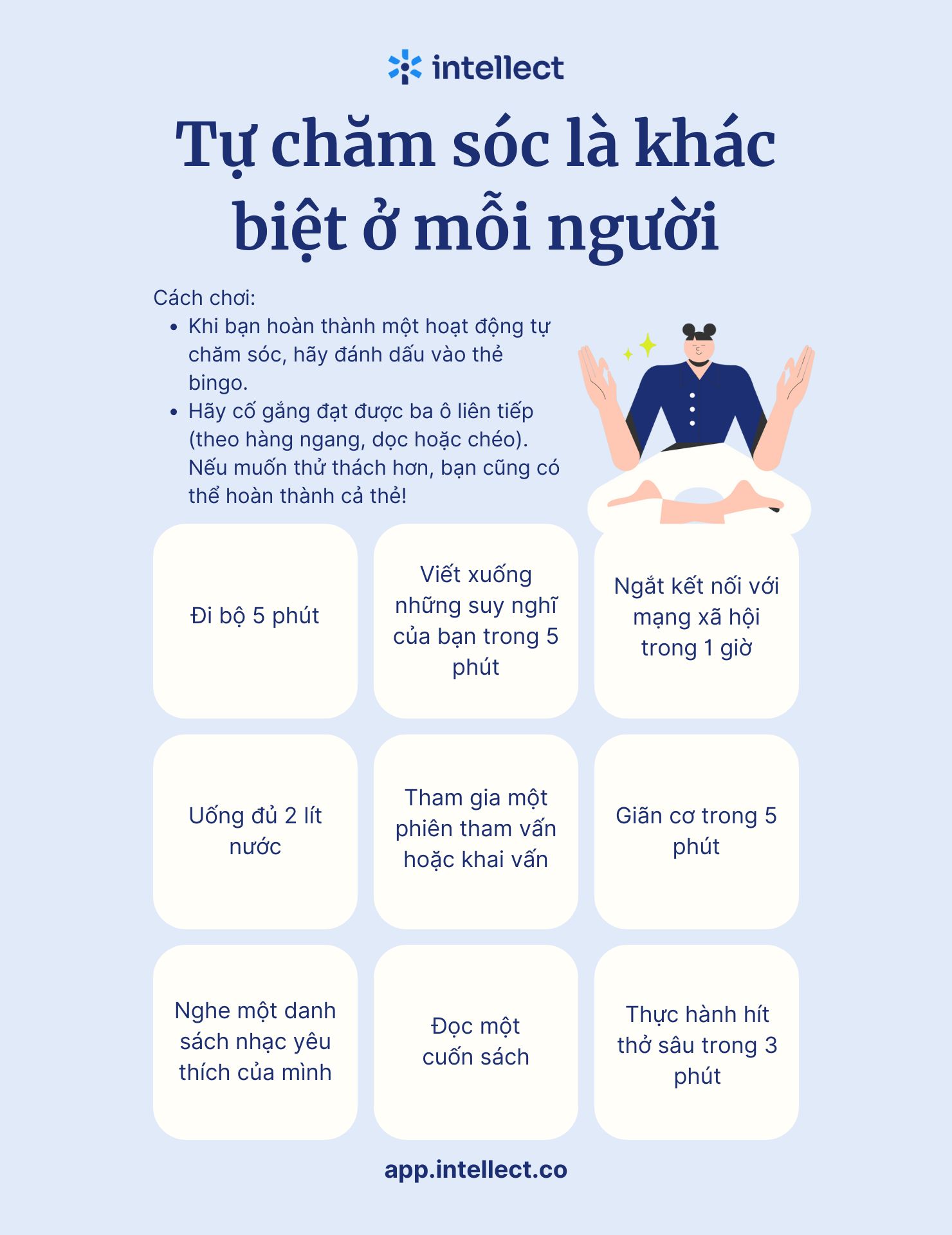 intellect

Tự chăm sóc là khác biệt ở mỗi người

Cách chơi:
• Khi bạn hoàn thành một hoạt động tự chăm sóc, hãy đánh dấu vào thẻ bingo.
• Hãy cố gắng đạt được ba ô liên tiếp (theo hàng ngang, dọc hoặc chéo). Nếu muốn thử thách hơn, bạn cũng có thể hoàn thành cả thẻ!

Đi bộ 5 phút

Viết xuống những suy nghĩ của bạn trong 5 phút

Ngắt kết nối với mạng xã hội trong 1 giờ

Uống đủ 2 lít nước

Tham gia một phiên tham vấn hoặc khai vấn

Giãn cơ trong 5 phút

Nghe một danh sách nhạc yêu thích của mình

Đọc một cuốn sách

Thực hành hít thở sâu trong 3 phút

app.intellect.co